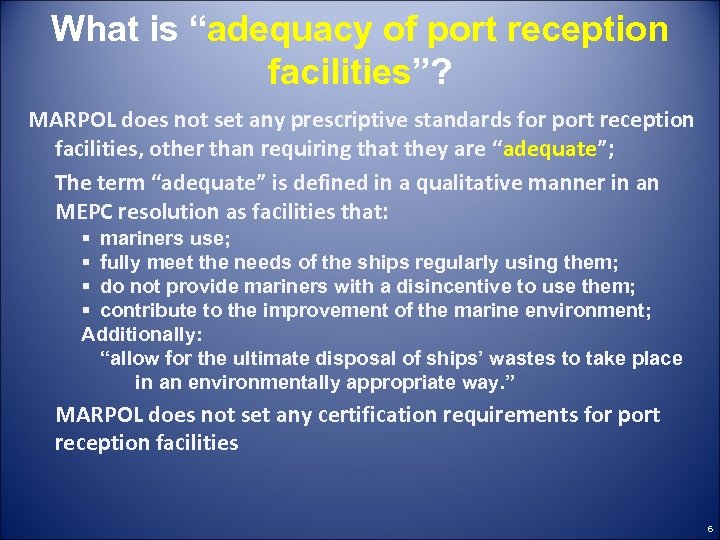 What is “adequacy of port reception facilities”?

MARPOL does not set any prescriptive standards for port reception facilities, other than requiring that they are “adequate”;

The term “adequate” is defined in a qualitative manner in an MEPC resolution as facilities that:

▪ mariners use;
▪ fully meet the needs of the ships regularly using them;
▪ do not provide mariners with a disincentive to use them;
▪ contribute to the improvement of the marine environment;

Additionally:
“allow for the ultimate disposal of ships’ wastes to take place in an environmentally appropriate way.”

MARPOL does not set any certification requirements for port reception facilities

6